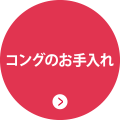 コングのお手入れ